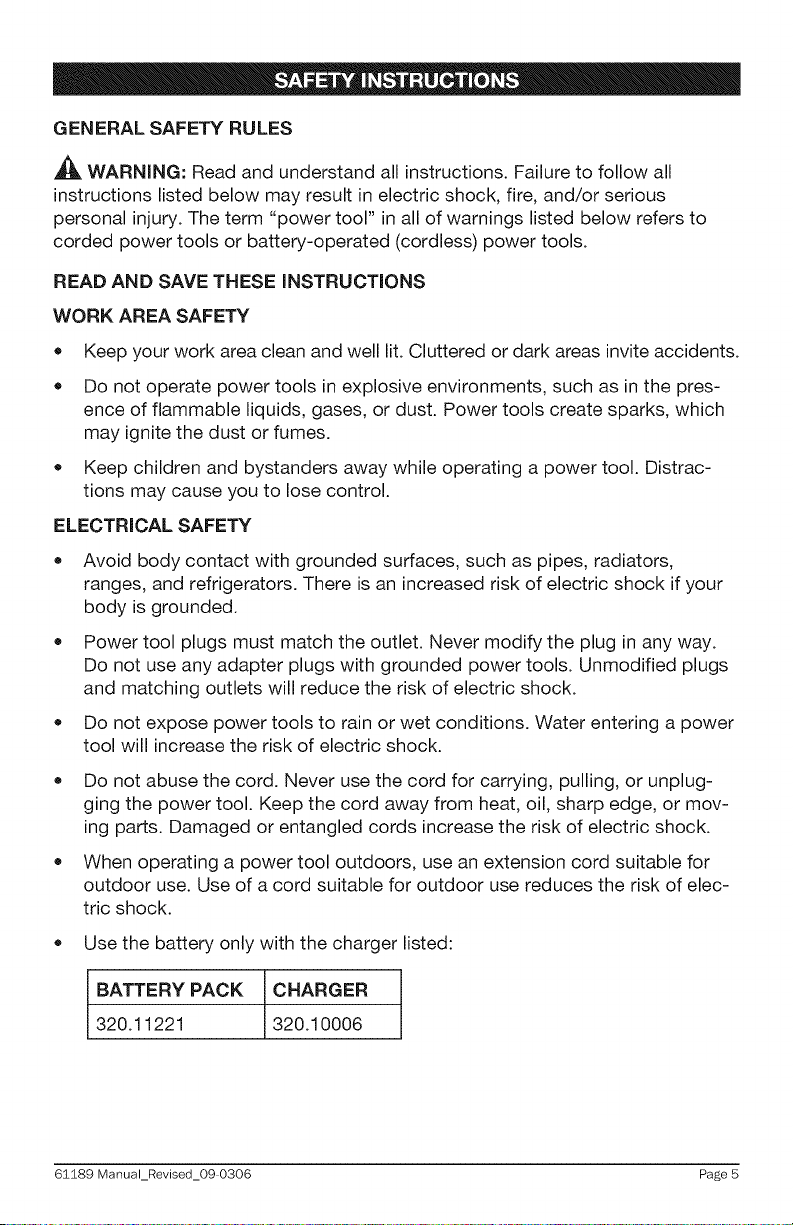 SAFETY INSTRUCTIONS

GENERAL SAFETY RULES

WARNING: Read and understand all instructions. Failure to follow all instructions listed below may result in electric shock, fire, and/or serious personal injury. The term "power tool" in all of warnings listed below refers to corded power tools or battery-operated (cordless) power tools.

READ AND SAVE THESE INSTRUCTIONS

WORK AREA SAFETY

• Keep your work area clean and well lit. Cluttered or dark areas invite accidents.

• Do not operate power tools in explosive environments, such as in the presence of flammable liquids, gases, or dust. Power tools create sparks, which may ignite the dust or fumes.

• Keep children and bystanders away while operating a power tool. Distractions may cause you to lose control.

ELECTRICAL SAFETY

• Avoid body contact with grounded surfaces, such as pipes, radiators, ranges, and refrigerators. There is an increased risk of electric shock if your body is grounded.

• Power tool plugs must match the outlet. Never modify the plug in any way. Do not use any adapter plugs with grounded power tools. Unmodified plugs and matching outlets will reduce the risk of electric shock.

• Do not expose power tools to rain or wet conditions. Water entering a power tool will increase the risk of electric shock.

• Do not abuse the cord. Never use the cord for carrying, pulling, or unplugging the power tool. Keep the cord away from heat, oil, sharp edge, or moving parts. Damaged or entangled cords increase the risk of electric shock.

• When operating a power tool outdoors, use an extension cord suitable for outdoor use. Use of a cord suitable for outdoor use reduces the risk of electric shock.

• Use the battery only with the charger listed:

| BATTERY PACK | CHARGER |
|---|---|
| 320.11221 | 320.10006 |

61189 Manual_Revised_09-0306 Page 5